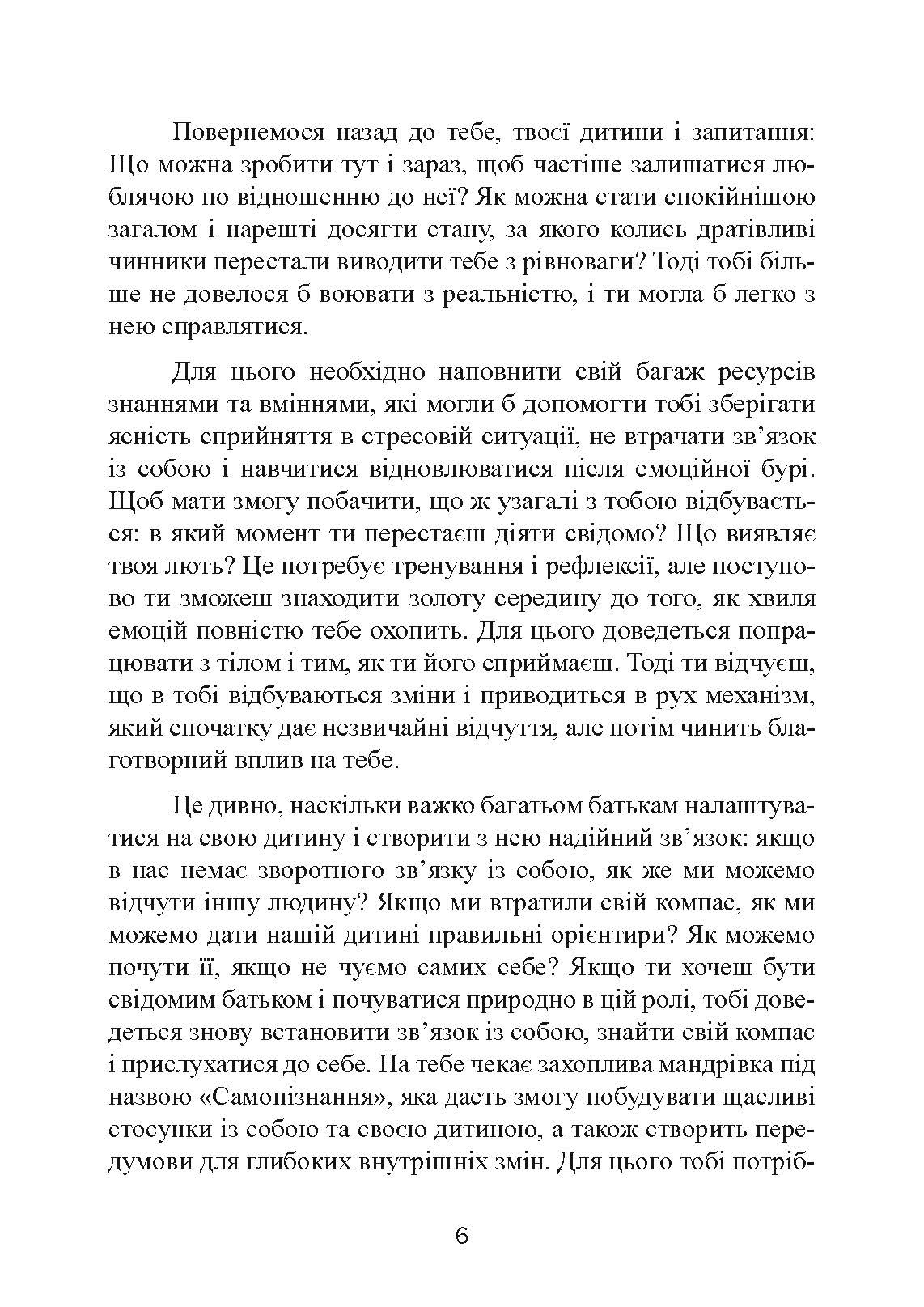 Повернемося назад до тебе, твоєї дитини і запитання: Що можна зробити тут і зараз, щоб частіше залишатися люблячою по відношенню до неї? Як можна стати спокійнішою загалом і нарешті досягти стану, за якого колись дратівливі чинники перестали виводити тебе з рівноваги? Тоді тобі більше не довелося б воювати з реальністю, і ти могла б легко з нею справлятися.

Для цього необхідно наповнити свій багаж ресурсів знаннями та вміннями, які могли б допомогти тобі зберігати ясність сприйняття в стресовій ситуації, не втрачати зв'язок із собою і навчитися відновлюватися після емоційної бурі. Щоб мати змогу побачити, що ж узагалі з тобою відбувається: в який момент ти перестаєш діяти свідомо? Що виявляє твоя лють? Це потребує тренування і рефлексії, але поступово ти зможеш знаходити золоту середину до того, як хвиля емоцій повністю тебе охопить. Для цього доведеться попрацювати з тілом і тим, як ти його сприймаєш. Тоді ти відчуєш, що в тобі відбуваються зміни і приводиться в рух механізм, який спочатку дає незвичайні відчуття, але потім чинить благотворний вплив на тебе.

Це дивно, наскільки важко багатьом батькам налаштуватися на свою дитину і створити з нею надійний зв'язок: якщо в нас немає зворотного зв'язку із собою, як же ми можемо відчути іншу людину? Якщо ми втратили свій компас, як ми можемо дати нашій дитині правильні орієнтири? Як можемо почути її, якщо не чуємо самих себе? Якщо ти хочеш бути свідомим батьком і почуватися природно в цій ролі, тобі доведеться знову встановити зв'язок із собою, знайти свій компас і прислухатися до себе. На тебе чекає захоплива мандрівка під назвою «Самопізнання», яка дасть змогу побудувати щасливі стосунки із собою та своєю дитиною, а також створить передумови для глибоких внутрішніх змін. Для цього тобі потріб-

6